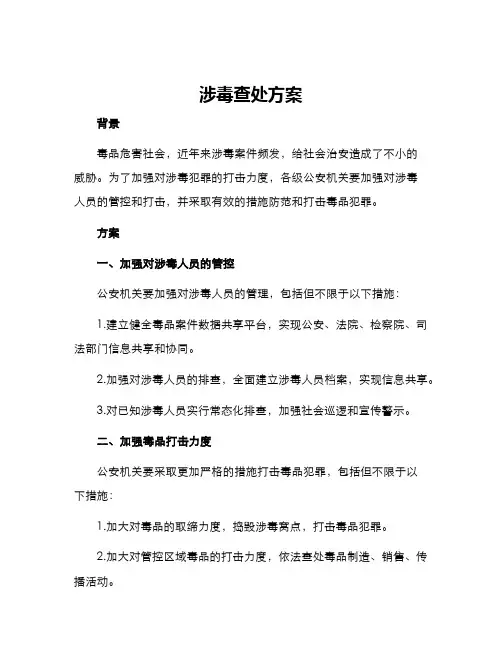 涉毒查处方案

背景

毒品危害社会，近年来涉毒案件频发，给社会治安造成了不小的威胁。为了加强对涉毒犯罪的打击力度，各级公安机关要加强对涉毒人员的管控和打击，并采取有效的措施防范和打击毒品犯罪。

方案

一、加强对涉毒人员的管控

公安机关要加强对涉毒人员的管理，包括但不限于以下措施：

1.建立健全毒品案件数据共享平台，实现公安、法院、检察院、司法部门信息共享和协同。

2.加强对涉毒人员的排查，全面建立涉毒人员档案，实现信息共享。

3.对已知涉毒人员实行常态化排查，加强社会巡逻和宣传警示。

二、加强毒品打击力度

公安机关要采取更加严格的措施打击毒品犯罪，包括但不限于以下措施：

1.加大对毒品的取缔力度，捣毁涉毒窝点，打击毒品犯罪。

2.加大对管控区域毒品的打击力度，依法查处毒品制造、销售、传播活动。